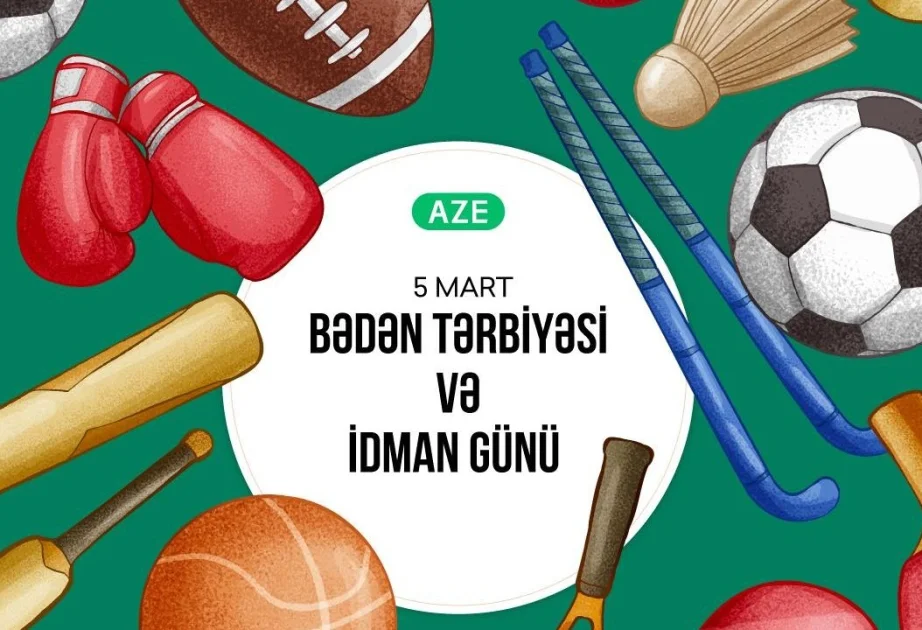 AZE

5 MART
BƏDƏN TƏRBİYƏSİ
VƏ
İDMAN GÜNÜ